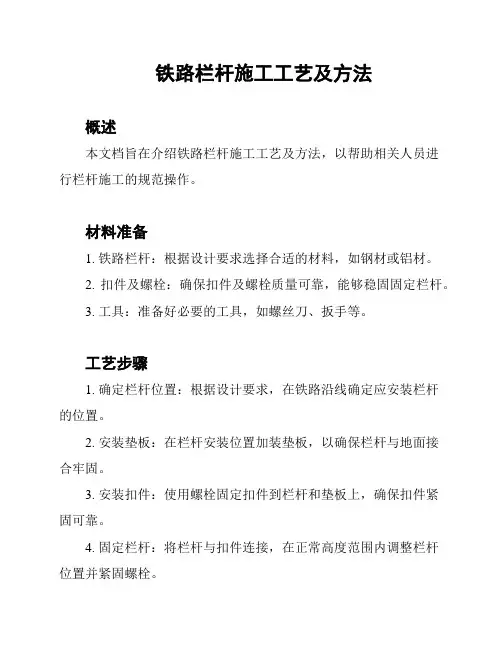 铁路栏杆施工工艺及方法

概述

本文档旨在介绍铁路栏杆施工工艺及方法，以帮助相关人员进行栏杆施工的规范操作。

材料准备

1. 铁路栏杆：根据设计要求选择合适的材料，如钢材或铝材。

2. 扣件及螺栓：确保扣件及螺栓质量可靠，能够稳固固定栏杆。

3. 工具：准备好必要的工具，如螺丝刀、扳手等。

工艺步骤

1. 确定栏杆位置：根据设计要求，在铁路沿线确定应安装栏杆的位置。

2. 安装垫板：在栏杆安装位置加装垫板，以确保栏杆与地面接合牢固。

3. 安装扣件：使用螺栓固定扣件到栏杆和垫板上，确保扣件紧固可靠。

4. 固定栏杆：将栏杆与扣件连接，在正常高度范围内调整栏杆位置并紧固螺栓。